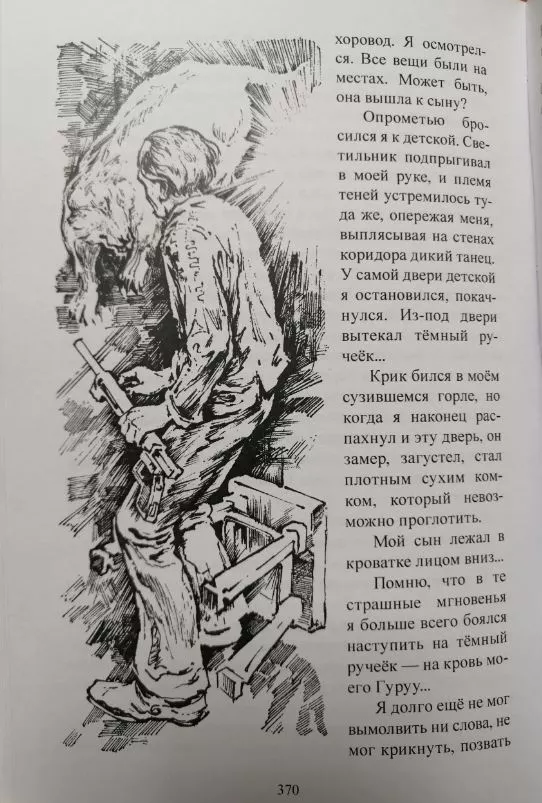 хоровод. Я осмотрелся. Все вещи были на местах. Может быть, она вышла к сыну?

Опрометью бросился я к детской. Светильник подпрыгивал в моей руке, и племя теней устремилось туда же, опережая меня, выплясывая на стенах коридора дикий танец. У самой двери детской я остановился, покачнулся. Из-под двери вытекал тёмный ручеёк...

Крик бился в моём сузившемся горле, но когда я наконец распахнул и эту дверь, он замер, загустел, стал плотным сухим комком, который невозможно проглотить.

Мой сын лежал в кроватке лицом вниз...

Помню, что в те страшные мгновенья я больше всего боялся наступить на тёмный ручеёк — на кровь моего Гуруу...

Я долго ещё не мог вымолвить ни слова, не мог крикнуть, позвать

370